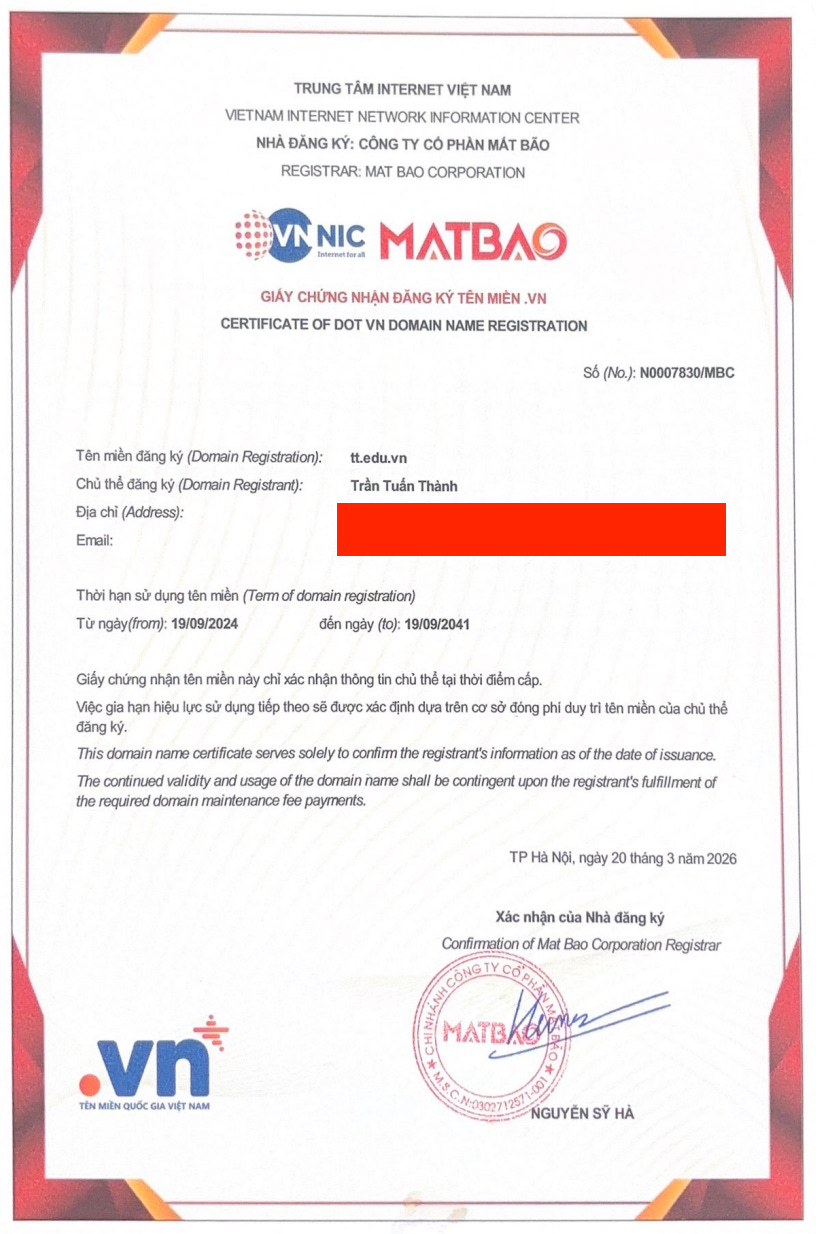 TRUNG TÂM INTERNET VIỆT NAM
VIETNAM INTERNET NETWORK INFORMATION CENTER
NHÀ ĐĂNG KÝ: CÔNG TY CỔ PHẦN MẮT BÃO
REGISTRAR: MAT BAO CORPORATION

VNNIC Internet for all MATBAO

GIẤY CHỨNG NHẬN ĐĂNG KÝ TÊN MIỀN .VN
CERTIFICATE OF DOT VN DOMAIN NAME REGISTRATION

Số (No.): N0007830/MBC

Tên miền đăng ký (Domain Registration): tt.edu.vn
Chủ thể đăng ký (Domain Registrant): Trần Tuấn Thành
Địa chỉ (Address):
Email:

Thời hạn sử dụng tên miền (Term of domain registration)
Từ ngày(from): 19/09/2024 đến ngày (to): 19/09/2041

Giấy chứng nhận tên miền này chỉ xác nhận thông tin chủ thể tại thời điểm cấp.
Việc gia hạn hiệu lực sử dụng tiếp theo sẽ được xác định dựa trên cơ sở đóng phí duy trì tên miền của chủ thể đăng ký.
This domain name certificate serves solely to confirm the registrant's information as of the date of issuance.
The continued validity and usage of the domain name shall be contingent upon the registrant's fulfillment of the required domain maintenance fee payments.

TP Hà Nội, ngày 20 tháng 3 năm 2026

Xác nhận của Nhà đăng ký
Confirmation of Mat Bao Corporation Registrar

CHI NHÁNH CÔNG TY CỔ PHẦN MẮT BÃO MATBAO M.S.C.N:0302712571-001

NGUYỄN SỸ HÀ

.vn
TÊN MIỀN QUỐC GIA VIỆT NAM